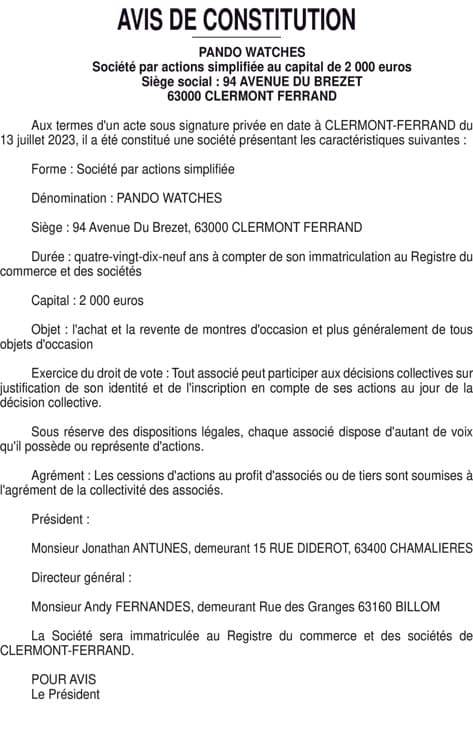 AVIS DE CONSTITUTION

PANDO WATCHES
Société par actions simplifiée au capital de 2 000 euros
Siège social : 94 AVENUE DU BREZET
63000 CLERMONT FERRAND

Aux termes d'un acte sous signature privée en date à CLERMONT-FERRAND du 13 juillet 2023, il a été constitué une société présentant les caractéristiques suivantes :

Forme : Société par actions simplifiée

Dénomination : PANDO WATCHES

Siège : 94 Avenue Du Brezet, 63000 CLERMONT FERRAND

Durée : quatre-vingt-dix-neuf ans à compter de son immatriculation au Registre du commerce et des sociétés

Capital : 2 000 euros

Objet : l'achat et la revente de montres d'occasion et plus généralement de tous objets d'occasion

Exercice du droit de vote : Tout associé peut participer aux décisions collectives sur justification de son identité et de l'inscription en compte de ses actions au jour de la décision collective.

Sous réserve des dispositions légales, chaque associé dispose d'autant de voix qu'il possède ou représente d'actions.

Agrément : Les cessions d'actions au profit d'associés ou de tiers sont soumises à l'agrément de la collectivité des associés.

Président :

Monsieur Jonathan ANTUNES, demeurant 15 RUE DIDEROT, 63400 CHAMALIERES

Directeur général :

Monsieur Andy FERNANDES, demeurant Rue des Granges 63160 BILLOM

La Société sera immatriculée au Registre du commerce et des sociétés de CLERMONT-FERRAND.

POUR AVIS
Le Président